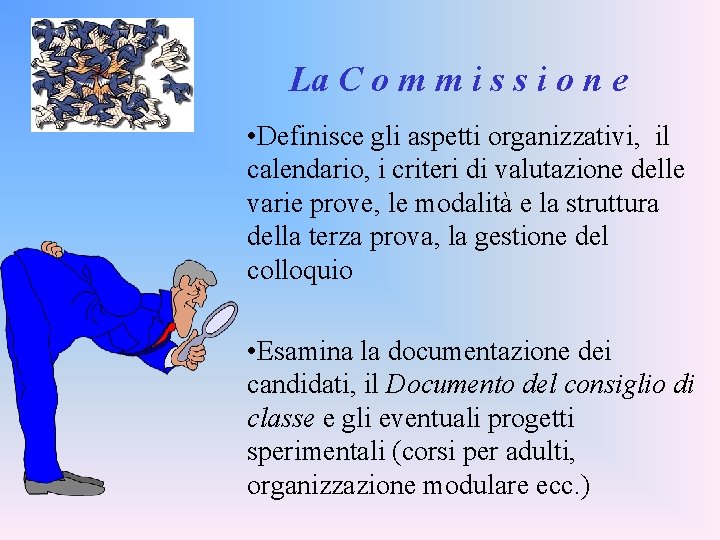 La Commissione

• Definisce gli aspetti organizzativi, il calendario, i criteri di valutazione delle varie prove, le modalità e la struttura della terza prova, la gestione del colloquio

• Esamina la documentazione dei candidati, il Documento del consiglio di classe e gli eventuali progetti sperimentali (corsi per adulti, organizzazione modulare ecc.)